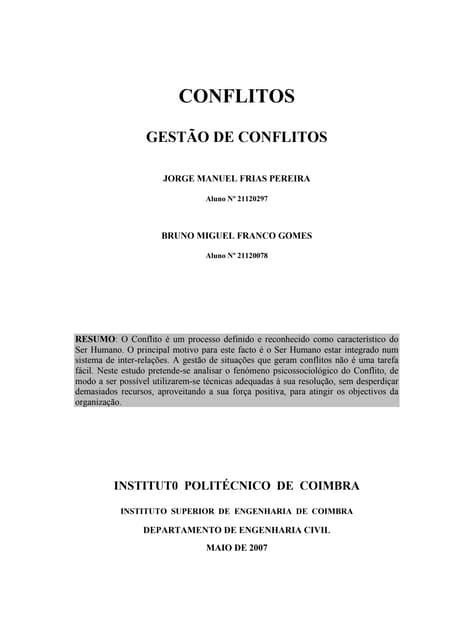 CONFLITOS

GESTÃO DE CONFLITOS

JORGE MANUEL FRIAS PEREIRA

Aluno Nº 21120297

BRUNO MIGUEL FRANCO GOMES

Aluno Nº 21120078

RESUMO: O Conflito é um processo definido e reconhecido como característico do Ser Humano. O principal motivo para este facto é o Ser Humano estar integrado num sistema de inter-relações. A gestão de situações que geram conflitos não é uma tarefa fácil. Neste estudo pretende-se analisar o fenómeno psicossociológico do Conflito, de modo a ser possível utilizarem-se técnicas adequadas à sua resolução, sem desperdiçar demasiados recursos, aproveitando a sua força positiva, para atingir os objectivos da organização.

INSTITUT0 POLITÉCNICO DE COIMBRA

INSTITUTO SUPERIOR DE ENGENHARIA DE COIMBRA

DEPARTAMENTO DE ENGENHARIA CIVIL

MAIO DE 2007